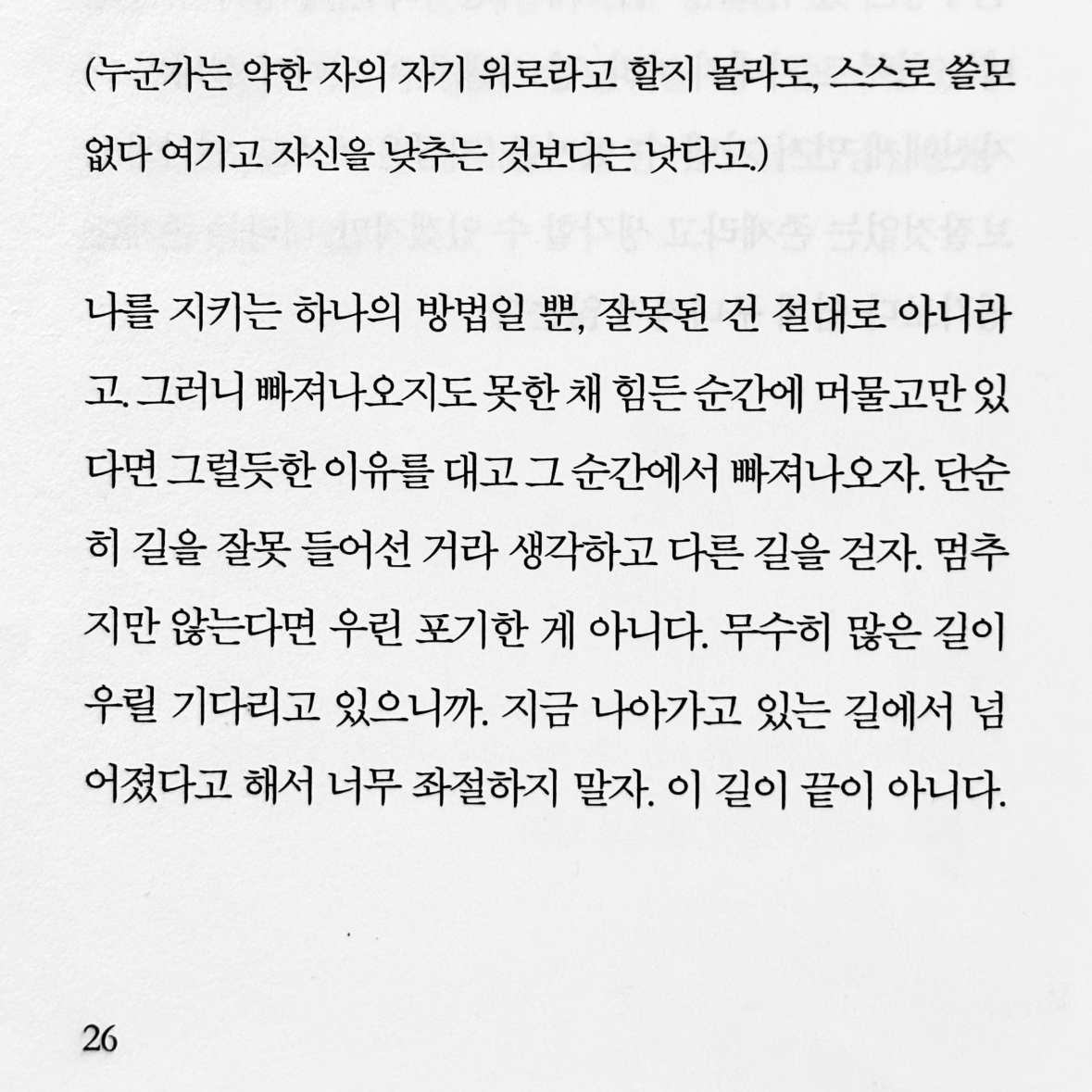 (누군가는 약한 자의 자기 위로라고 할지 몰라도, 스스로 쓸모없다 여기고 자신을 낮추는 것보다는 낫다고.)

나를 지키는 하나의 방법일 뿐, 잘못된 건 절대로 아니라고. 그러니 빠져나오지도 못한 채 힘든 순간에 머물고만 있다면 그럴듯한 이유를 대고 그 순간에서 빠져나오자. 단순히 길을 잘못 들어선 거라 생각하고 다른 길을 걷자. 멈추지만 않는다면 우린 포기한 게 아니다. 무수히 많은 길이 우릴 기다리고 있으니까. 지금 나아가고 있는 길에서 넘어졌다고 해서 너무 좌절하지 말자. 이 길이 끝이 아니다.

26